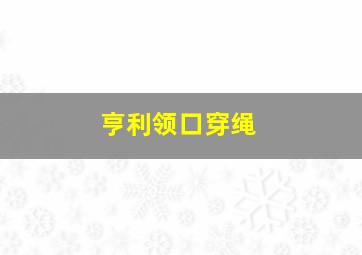 亨利领口穿绳